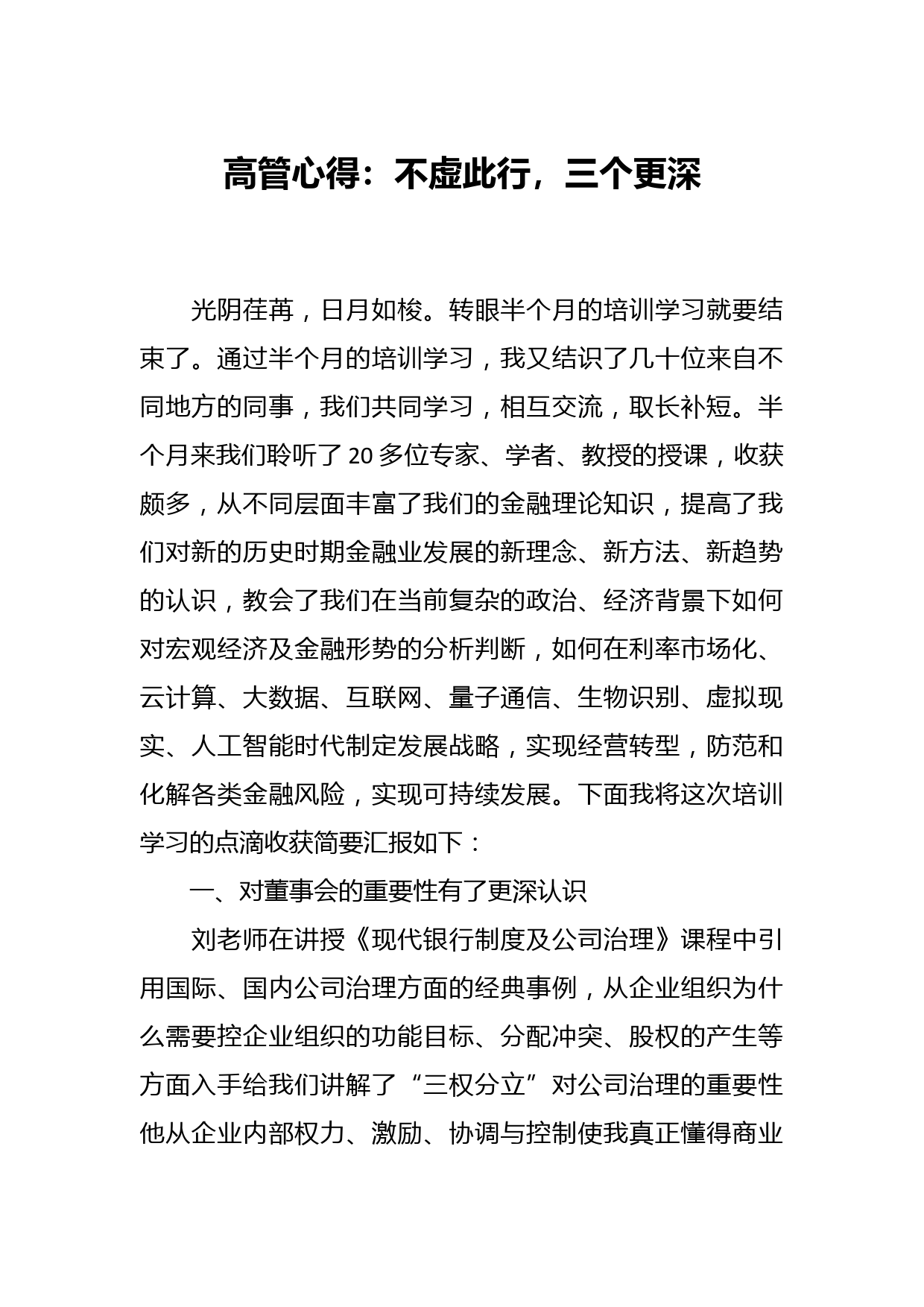 高管心得：不虚此行，三个更深

光阴荏苒，日月如梭。转眼半个月的培训学习就要结束了。通过半个月的培训学习，我又结识了几十位来自不同地方的同事，我们共同学习，相互交流，取长补短。半个月来我们聆听了20多位专家、学者、教授的授课，收获颇多，从不同层面丰富了我们的金融理论知识，提高了我们对新的历史时期金融业发展的新理念、新方法、新趋势的认识，教会了我们在当前复杂的政治、经济背景下如何对宏观经济及金融形势的分析判断，如何在利率市场化、云计算、大数据、互联网、量子通信、生物识别、虚拟现实、人工智能时代制定发展战略，实现经营转型，防范和化解各类金融风险，实现可持续发展。下面我将这次培训学习的点滴收获简要汇报如下：

一、对董事会的重要性有了更深认识

刘老师在讲授《现代银行制度及公司治理》课程中引用国际、国内公司治理方面的经典事例，从企业组织为什么需要控企业组织的功能目标、分配冲突、股权的产生等方面入手给我们讲解了“三权分立”对公司治理的重要性他从企业内部权力、激励、协调与控制使我真正懂得商业